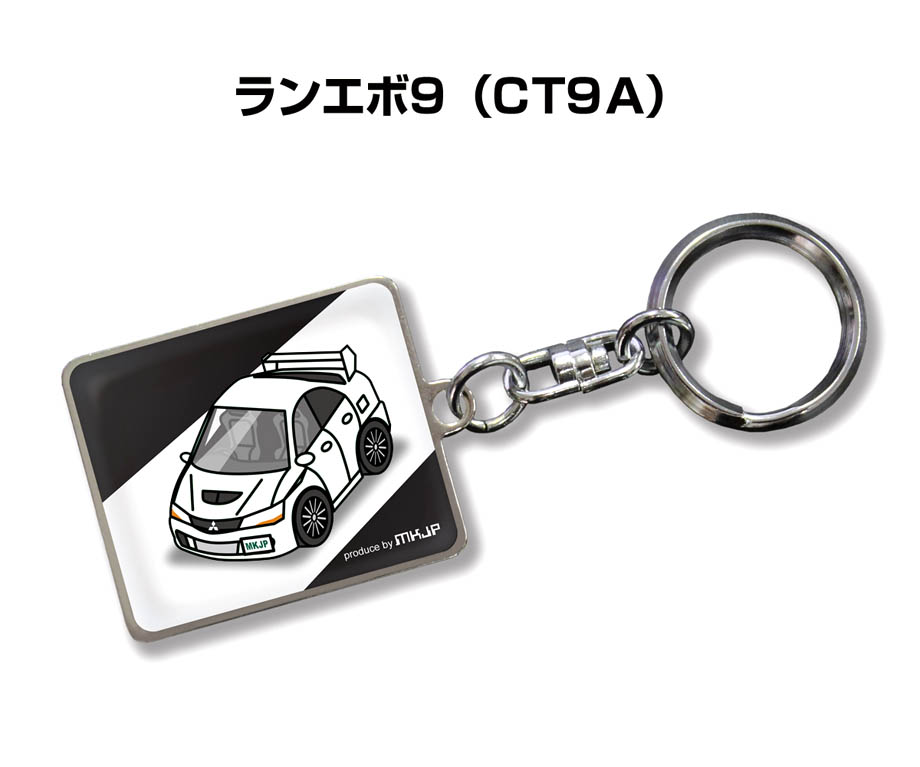 ランエボ9（CT9A）

MKJP

produce by MKJP